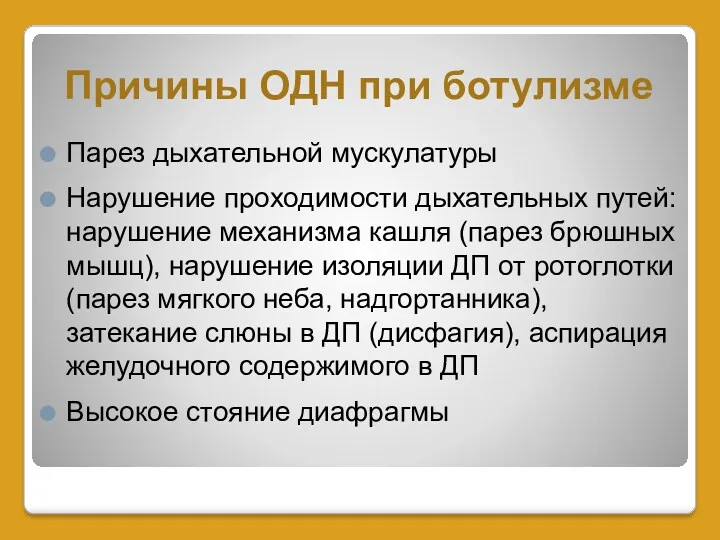 Причины ОДН при ботулизме

Парез дыхательной мускулатуры

Нарушение проходимости дыхательных путей: нарушение механизма кашля (парез брюшных мышц), нарушение изоляции ДП от ротоглотки (парез мягкого неба, надгортанника), затекание слюны в ДП (дисфагия), аспирация желудочного содержимого в ДП

Высокое стояние диафрагмы